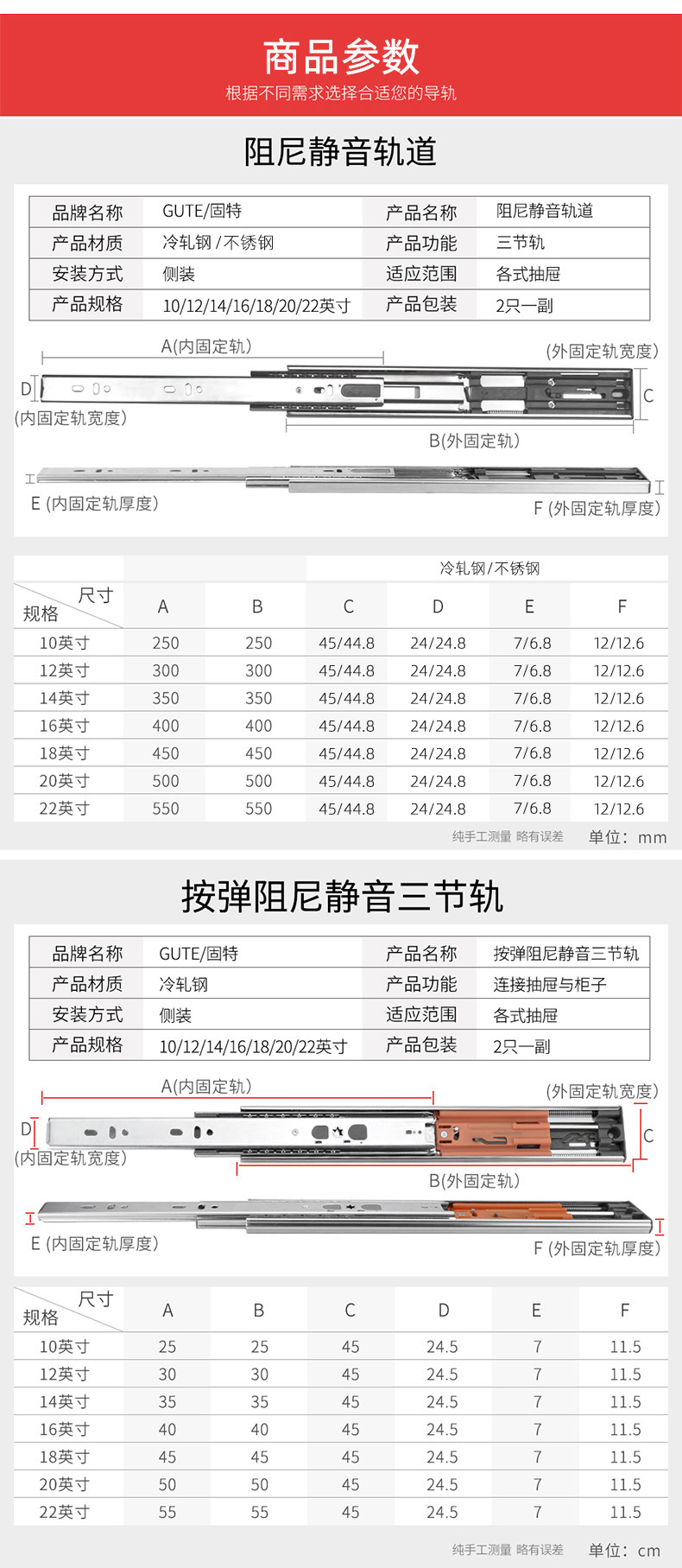 商品参数
根据不同需求选择合适您的导轨

阻尼静音轨道

| 品牌名称 | GUTE/固特 | 产品名称 | 阻尼静音轨道 |
|---|---|---|---|
| 产品材质 | 冷轧钢 / 不锈钢 | 产品功能 | 三节轨 |
| 安装方式 | 侧装 | 适应范围 | 各式抽屉 |
| 产品规格 | 10/12/14/16/18/20/22英寸 | 产品包装 | 2只一副 |

A(内固定轨)
(外固定轨宽度)
D
C
(内固定轨宽度)
B(外固定轨)
E (内固定轨厚度)
F (外固定轨厚度)

冷轧钢/不锈钢

| 尺寸 规格 | A | B | C | D | E | F |
|---|---|---|---|---|---|---|
| 10英寸 | 250 | 250 | 45/44.8 | 24/24.8 | 7/6.8 | 12/12.6 |
| 12英寸 | 300 | 300 | 45/44.8 | 24/24.8 | 7/6.8 | 12/12.6 |
| 14英寸 | 350 | 350 | 45/44.8 | 24/24.8 | 7/6.8 | 12/12.6 |
| 16英寸 | 400 | 400 | 45/44.8 | 24/24.8 | 7/6.8 | 12/12.6 |
| 18英寸 | 450 | 450 | 45/44.8 | 24/24.8 | 7/6.8 | 12/12.6 |
| 20英寸 | 500 | 500 | 45/44.8 | 24/24.8 | 7/6.8 | 12/12.6 |
| 22英寸 | 550 | 550 | 45/44.8 | 24/24.8 | 7/6.8 | 12/12.6 |

纯手工测量 略有误差 单位：mm

按弹阻尼静音三节轨

| 品牌名称 | GUTE/固特 | 产品名称 | 按弹阻尼静音三节轨 |
|---|---|---|---|
| 产品材质 | 冷轧钢 | 产品功能 | 连接抽屉与柜子 |
| 安装方式 | 侧装 | 适应范围 | 各式抽屉 |
| 产品规格 | 10/12/14/16/18/20/22英寸 | 产品包装 | 2只一副 |

A(内固定轨)
(外固定轨宽度)
D
C
(内固定轨宽度)
B(外固定轨)
E (内固定轨厚度)
F (外固定轨厚度)

| 尺寸 规格 | A | B | C | D | E | F |
|---|---|---|---|---|---|---|
| 10英寸 | 25 | 25 | 45 | 24.5 | 7 | 11.5 |
| 12英寸 | 30 | 30 | 45 | 24.5 | 7 | 11.5 |
| 14英寸 | 35 | 35 | 45 | 24.5 | 7 | 11.5 |
| 16英寸 | 40 | 40 | 45 | 24.5 | 7 | 11.5 |
| 18英寸 | 45 | 45 | 45 | 24.5 | 7 | 11.5 |
| 20英寸 | 50 | 50 | 45 | 24.5 | 7 | 11.5 |
| 22英寸 | 55 | 55 | 45 | 24.5 | 7 | 11.5 |

纯手工测量 略有误差 单位：cm